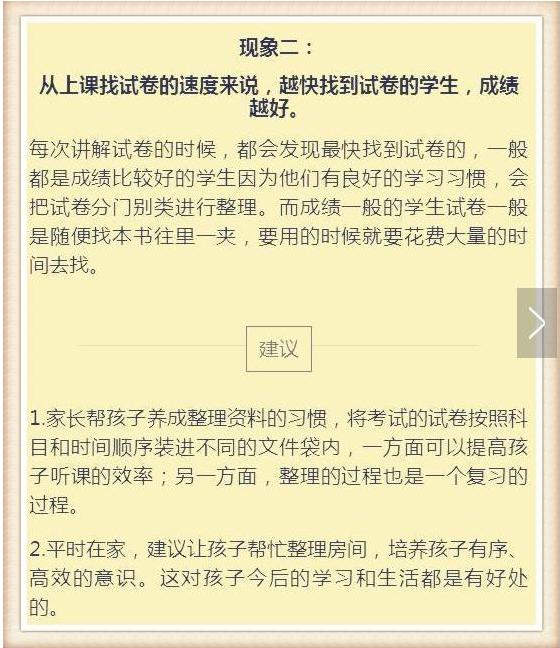 现象二：

从上课找试卷的速度来说，越快找到试卷的学生，成绩越好。

每次讲解试卷的时候，都会发现最快找到试卷的，一般都是成绩比较好的学生因为他们有良好的学习习惯，会把试卷分门别类进行整理。而成绩一般的学生试卷一般是随便找本书往里一夹，要用的时候就要花费大量的时间去找。

建议

1.家长帮孩子养成整理资料的习惯，将考试的试卷按照科目和时间顺序装进不同的文件袋内，一方面可以提高孩子听课的效率；另一方面，整理的过程也是一个复习的过程。

2.平时在家，建议让孩子帮忙整理房间，培养孩子有序、高效的意识。这对孩子今后的学习和生活都是有好处的。